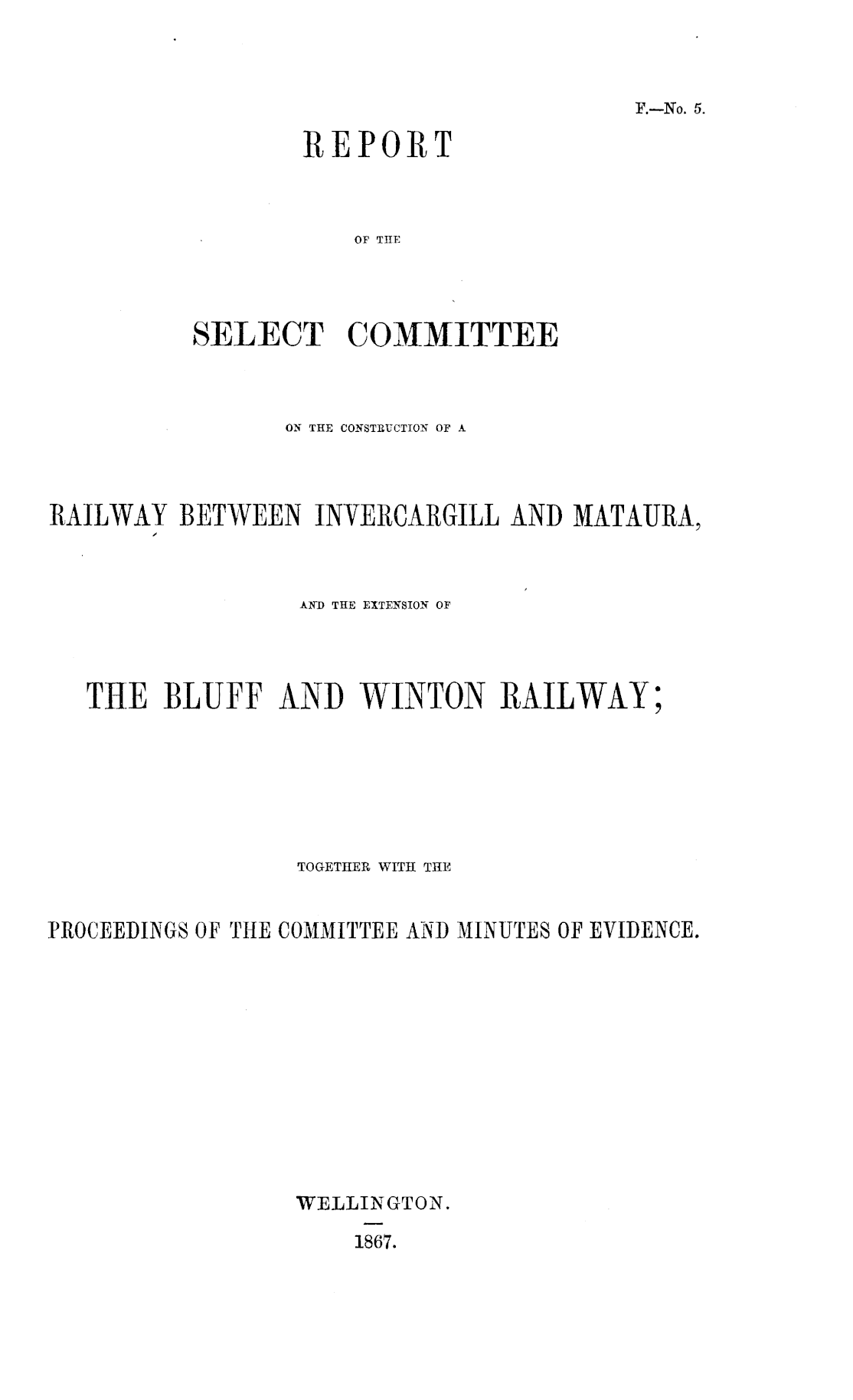 F.—No. 5.

REPORT

OF THE

SELECT COMMITTEE

ON THE CONSTRUCTION OF A

RAILWAY BETWEEN INVERCARGILL AND MATAURA,

AND THE EXTENSION OF

THE BLUFF AND WINTON RAILWAY;

TOGETHER WITH THE

PROCEEDINGS OF THE COMMITTEE AND MINUTES OF EVIDENCE.

WELLINGTON.

1867.